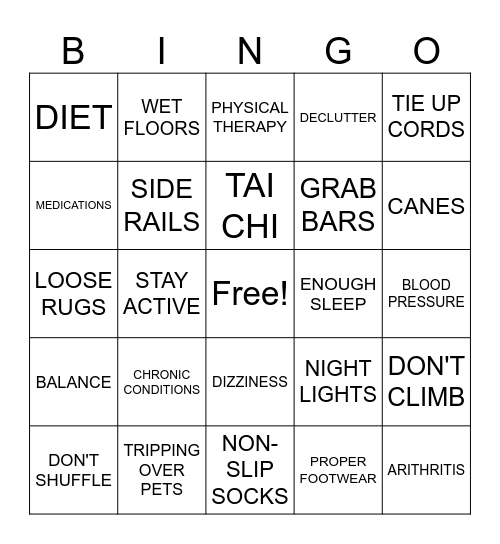 | B | I | N | G | O |
|---|---|---|---|---|
| DIET | WET FLOORS | PHYSICAL THERAPY | DECLUTTER | TIE UP CORDS |
| MEDICATIONS | SIDE RAILS | TAI CHI | GRAB BARS | CANES |
| LOOSE RUGS | STAY ACTIVE | Free! | ENOUGH SLEEP | BLOOD PRESSURE |
| BALANCE | CHRONIC CONDITIONS | DIZZINESS | NIGHT LIGHTS | DON'T CLIMB |
| DON'T SHUFFLE | TRIPPING OVER PETS | NON-SLIP SOCKS | PROPER FOOTWEAR | ARITHRITIS |